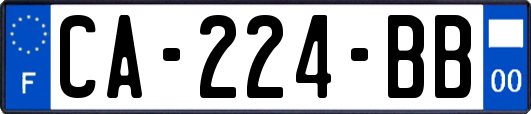 F

CA-224-BB

00